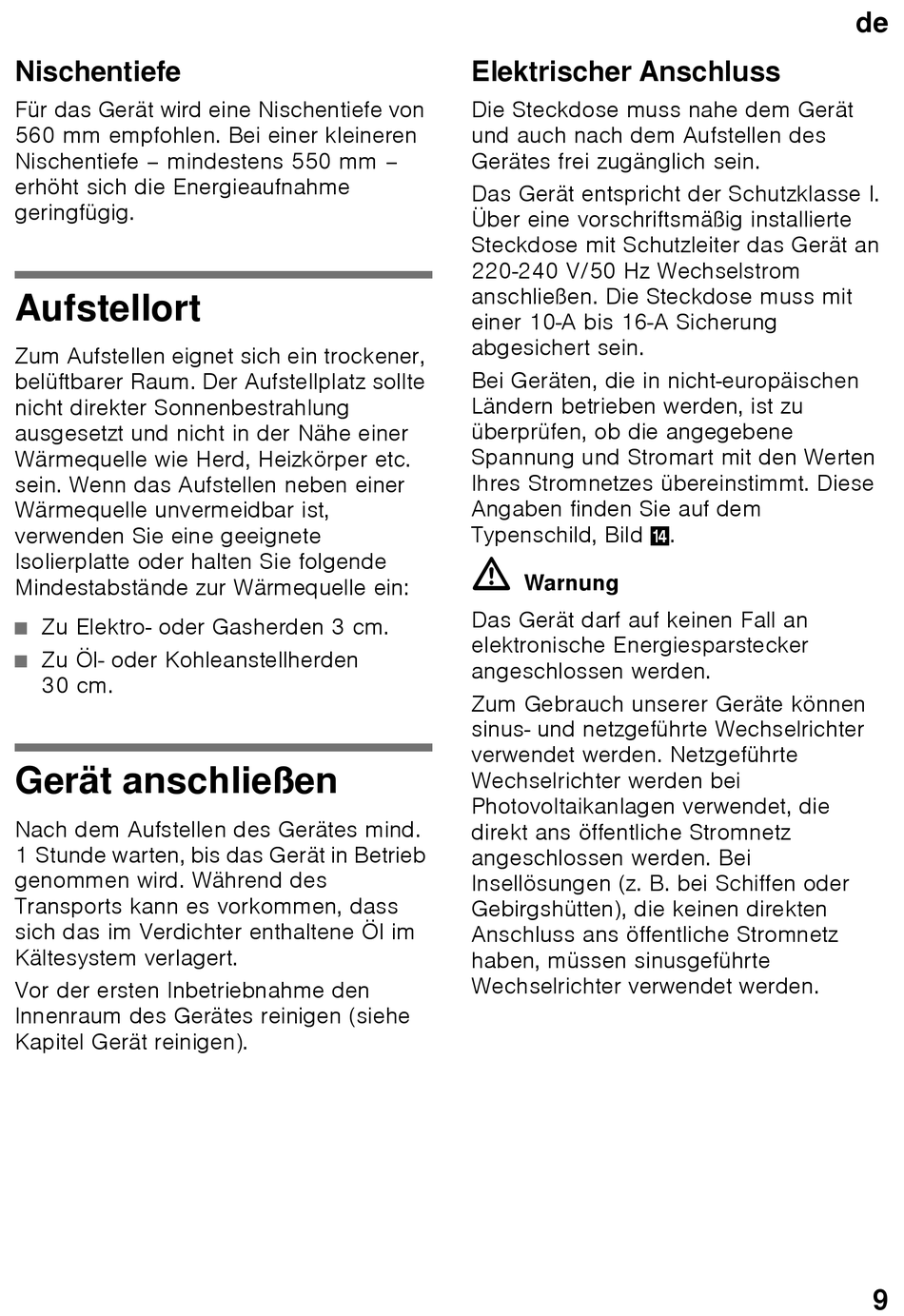 de

Nischentiefe

Für das Gerät wird eine Nischentiefe von 560 mm empfohlen. Bei einer kleineren Nischentiefe – mindestens 550 mm – erhöht sich die Energieaufnahme geringfügig.

Aufstellort

Zum Aufstellen eignet sich ein trockener, belüftbarer Raum. Der Aufstellplatz sollte nicht direkter Sonnenbestrahlung ausgesetzt und nicht in der Nähe einer Wärmequelle wie Herd, Heizkörper etc. sein. Wenn das Aufstellen neben einer Wärmequelle unvermeidbar ist, verwenden Sie eine geeignete Isolierplatte oder halten Sie folgende Mindestabstände zur Wärmequelle ein:

■ Zu Elektro- oder Gasherden 3 cm.
■ Zu Öl- oder Kohleanstellherden 30 cm.

Gerät anschließen

Nach dem Aufstellen des Gerätes mind. 1 Stunde warten, bis das Gerät in Betrieb genommen wird. Während des Transports kann es vorkommen, dass sich das im Verdichter enthaltene Öl im Kältesystem verlagert.

Vor der ersten Inbetriebnahme den Innenraum des Gerätes reinigen (siehe Kapitel Gerät reinigen).

Elektrischer Anschluss

Die Steckdose muss nahe dem Gerät und auch nach dem Aufstellen des Gerätes frei zugänglich sein.

Das Gerät entspricht der Schutzklasse I. Über eine vorschriftsmäßig installierte Steckdose mit Schutzleiter das Gerät an 220-240 V/50 Hz Wechselstrom anschließen. Die Steckdose muss mit einer 10-A bis 16-A Sicherung abgesichert sein.

Bei Geräten, die in nicht-europäischen Ländern betrieben werden, ist zu überprüfen, ob die angegebene Spannung und Stromart mit den Werten Ihres Stromnetzes übereinstimmt. Diese Angaben finden Sie auf dem Typenschild, Bild 14.

Warnung

Das Gerät darf auf keinen Fall an elektronische Energiesparstecker angeschlossen werden.

Zum Gebrauch unserer Geräte können sinus- und netzgeführte Wechselrichter verwendet werden. Netzgeführte Wechselrichter werden bei Photovoltaikanlagen verwendet, die direkt ans öffentliche Stromnetz angeschlossen werden. Bei Insellösungen (z. B. bei Schiffen oder Gebirgshütten), die keinen direkten Anschluss ans öffentliche Stromnetz haben, müssen sinusgeführte Wechselrichter verwendet werden.

9